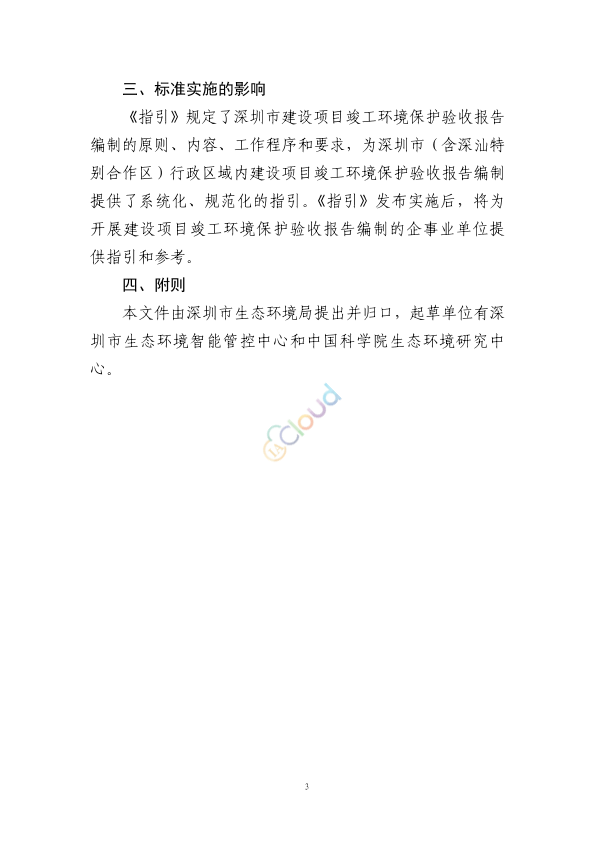 三、标准实施的影响

《指引》规定了深圳市建设项目竣工环境保护验收报告编制的原则、内容、工作程序和要求，为深圳市（含深汕特别合作区）行政区域内建设项目竣工环境保护验收报告编制提供了系统化、规范化的指引。《指引》发布实施后，将为开展建设项目竣工环境保护验收报告编制的企事业单位提供指引和参考。

四、附则

本文件由深圳市生态环境局提出并归口，起草单位有深圳市生态环境智能管控中心和中国科学院生态环境研究中心。

Cloud

3